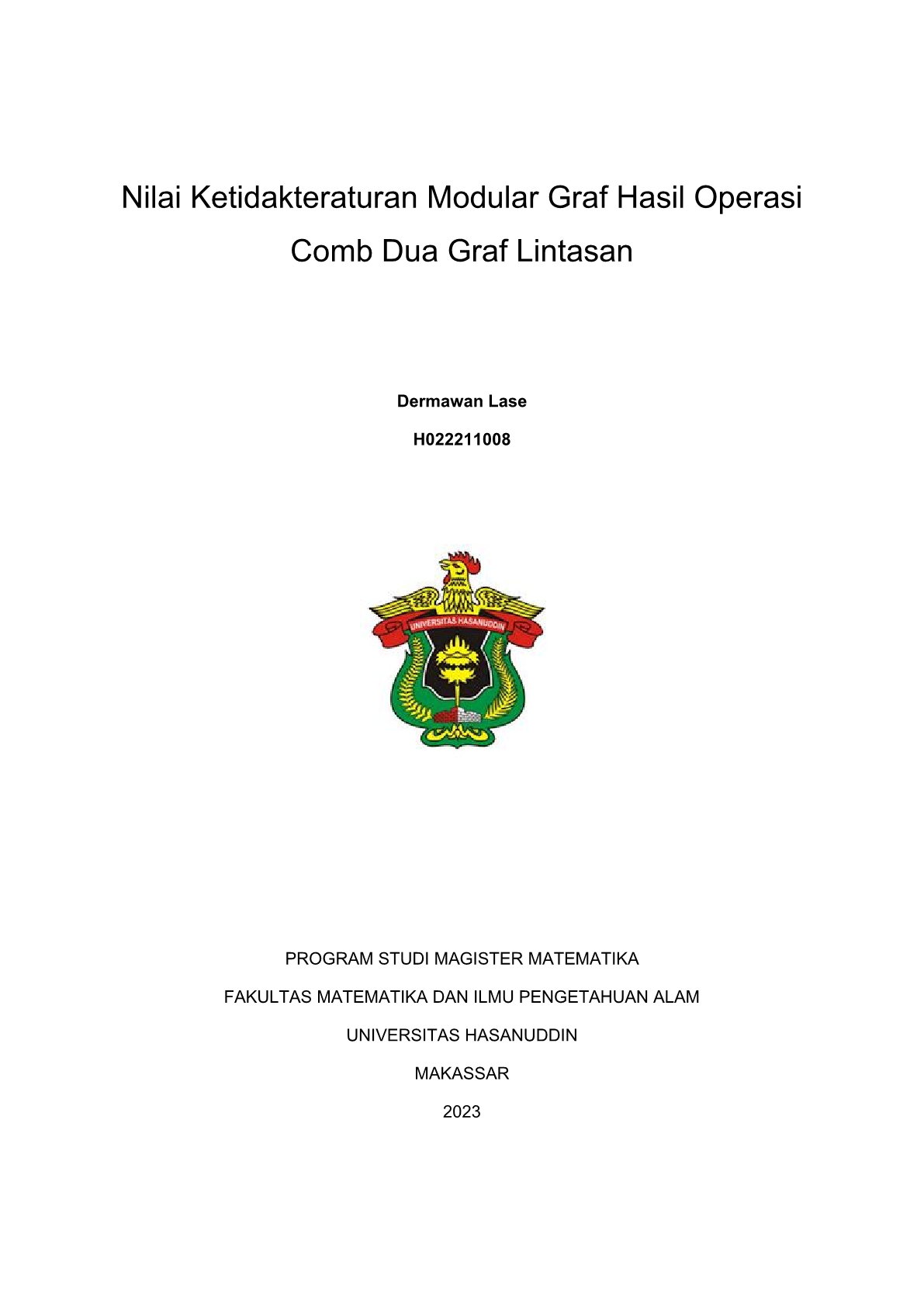 Nilai Ketidakteraturan Modular Graf Hasil Operasi Comb Dua Graf Lintasan

Dermawan Lase

H022211008

UNIVERSITAS HASANUDDIN

PROGRAM STUDI MAGISTER MATEMATIKA

FAKULTAS MATEMATIKA DAN ILMU PENGETAHUAN ALAM

UNIVERSITAS HASANUDDIN

MAKASSAR

2023